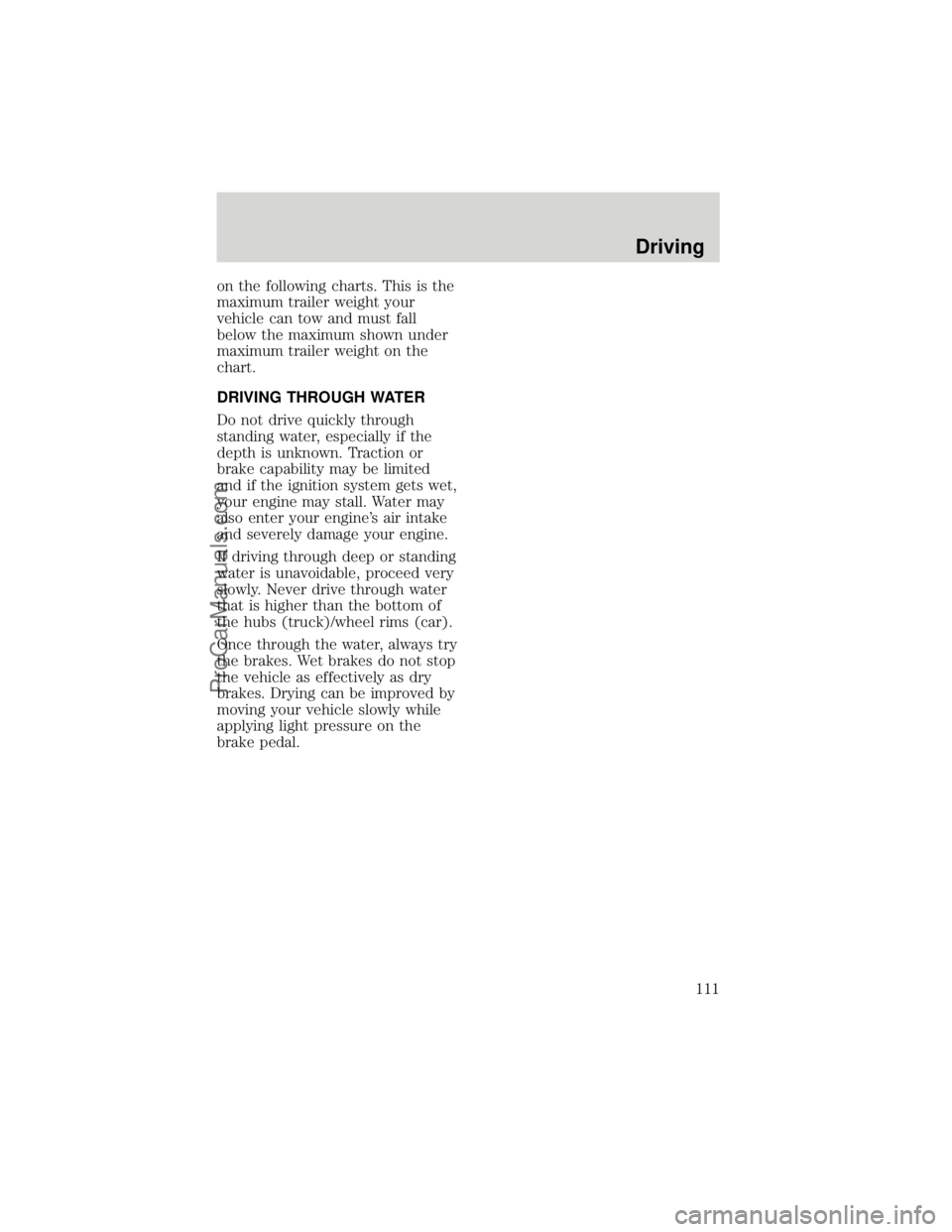 Driving

on the following charts. This is the maximum trailer weight your vehicle can tow and must fall below the maximum shown under maximum trailer weight on the chart.

DRIVING THROUGH WATER

Do not drive quickly through standing water, especially if the depth is unknown. Traction or brake capability may be limited and if the ignition system gets wet, your engine may stall. Water may also enter your engine's air intake and severely damage your engine.

If driving through deep or standing water is unavoidable, proceed very slowly. Never drive through water that is higher than the bottom of the hubs (truck)/wheel rims (car).

Once through the water, always try the brakes. Wet brakes do not stop the vehicle as effectively as dry brakes. Drying can be improved by moving your vehicle slowly while applying light pressure on the brake pedal.

111

ProCarManuals.com

carmanualsonline.info